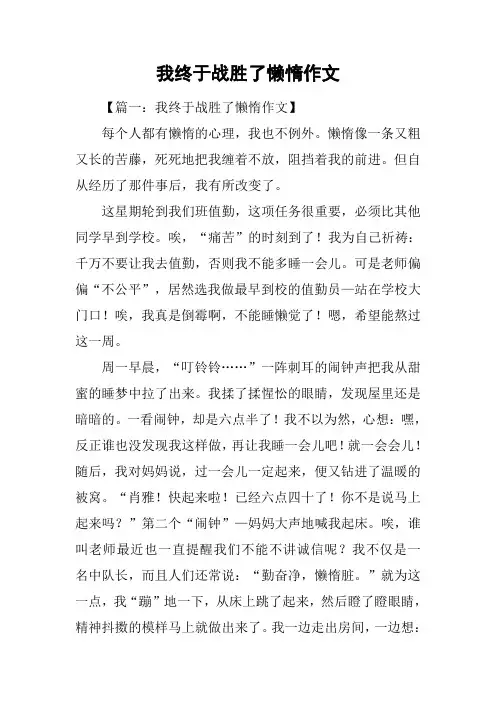 我终于战胜了懒惰作文

【篇一：我终于战胜了懒惰作文】

每个人都有懒惰的心理，我也不例外。懒惰像一条又粗又长的苦藤，死死地把我缠着不放，阻挡着我的前进。但自从经历了那件事后，我有所改变了。

这星期轮到我们班值勤，这项任务很重要，必须比其他同学早到学校。唉，“痛苦”的时刻到了！我为自己祈祷：千万不要让我去值勤，否则我不能多睡一会儿。可是老师偏偏“不公平”，居然选我做最早到校的值勤员—站在学校大门口！唉，我真是倒霉啊，不能睡懒觉了！嗯，希望能熬过这一周。

周一早晨，“叮铃铃……”一阵刺耳的闹钟声把我从甜蜜的睡梦中拉了出来。我揉了揉惺忪的眼睛，发现屋里还是暗暗的。一看闹钟，却是六点半了！我不以为然，心想：嘿，反正谁也没发现我这样做，再让我睡一会儿吧！就一会会儿！随后，我对妈妈说，过一会儿一定起来，便又钻进了温暖的被窝。“肖雅！快起来啦！已经六点四十了！你不是说马上起来吗？”第二个“闹钟”—妈妈大声地喊我起床。唉，谁叫老师最近也一直提醒我们不能不讲诚信呢？我不仅是一名中队长，而且人们还常说：“勤奋净，懒惰脏。”就为这一点，我“蹦”地一下，从床上跳了起来，然后瞪了瞪眼睛，精神抖擞的模样马上就做出来了。我一边走出房间，一边想：